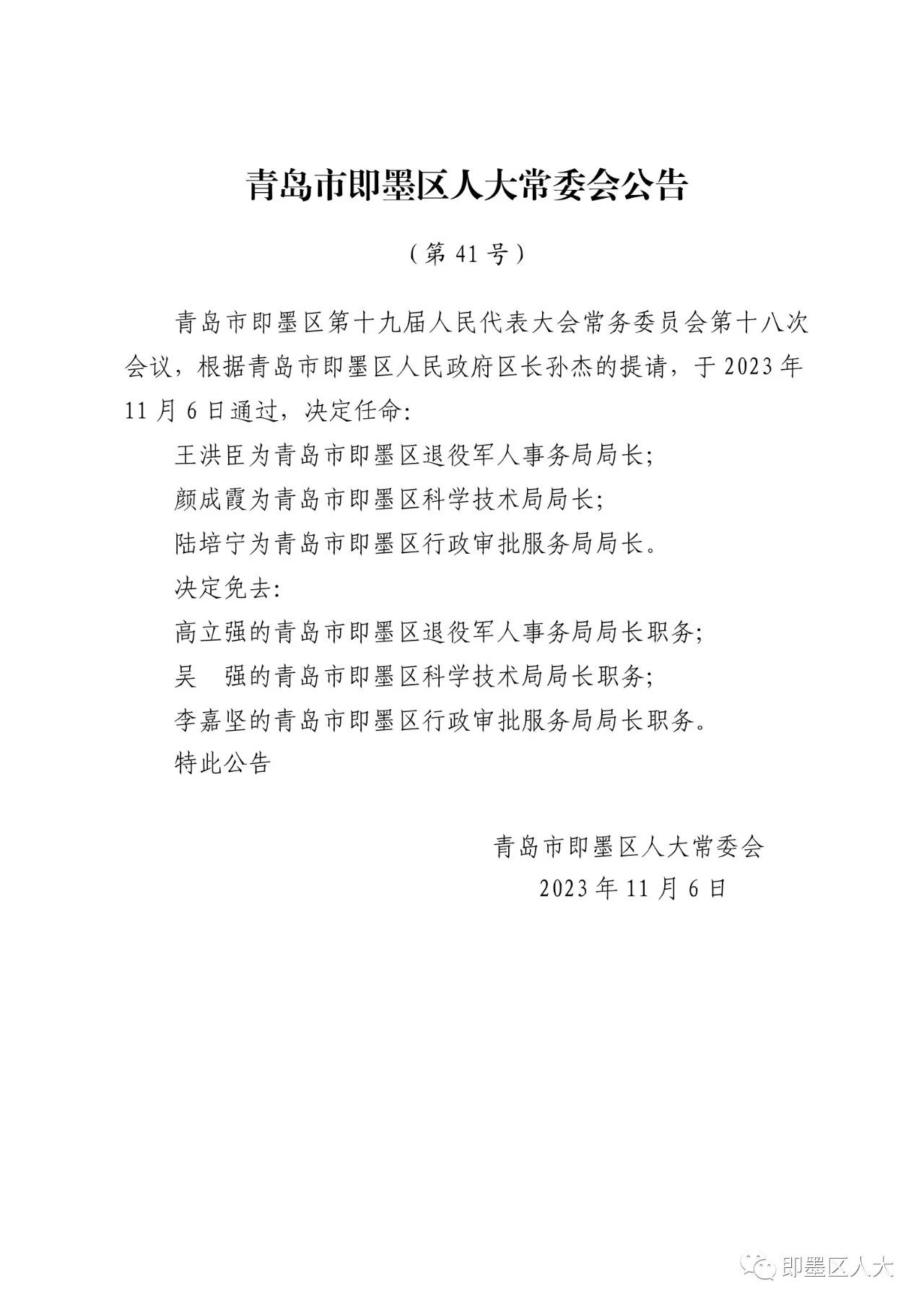 青岛市即墨区人大常委会公告

（第 41 号）

青岛市即墨区第十九届人民代表大会常务委员会第十八次会议，根据青岛市即墨区人民政府区长孙杰的提请，于 2023 年 11 月 6 日通过，决定任命：

王洪臣为青岛市即墨区退役军人事务局局长；

颜成霞为青岛市即墨区科学技术局局长；

陆培宁为青岛市即墨区行政审批服务局局长。

决定免去：

高立强的青岛市即墨区退役军人事务局局长职务；

吴　强的青岛市即墨区科学技术局局长职务；

李嘉坚的青岛市即墨区行政审批服务局局长职务。

特此公告

青岛市即墨区人大常委会

2023 年 11 月 6 日

即墨区人大